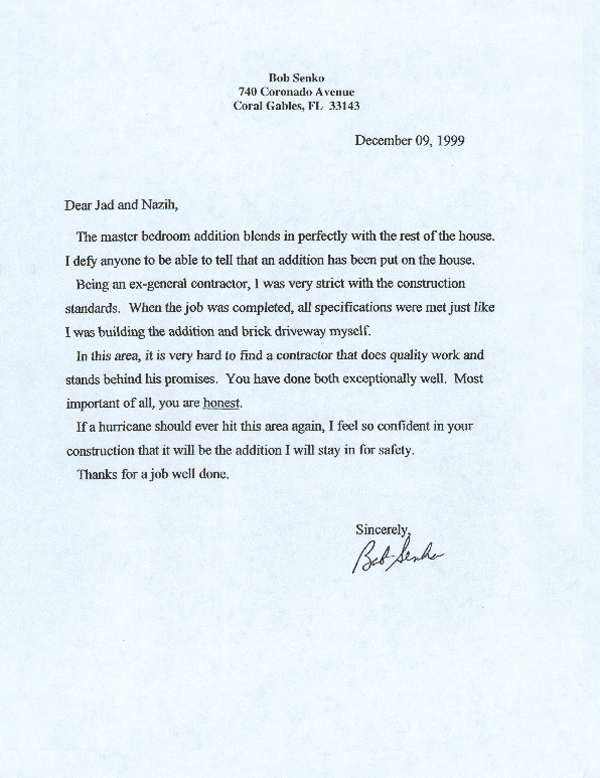 Bob Senko
740 Coronado Avenue
Coral Gables, FL 33143

December 09, 1999

Dear Jad and Nazih,

The master bedroom addition blends in perfectly with the rest of the house. I defy anyone to be able to tell that an addition has been put on the house.

Being an ex-general contractor, I was very strict with the construction standards. When the job was completed, all specifications were met just like I was building the addition and brick driveway myself.

In this area, it is very hard to find a contractor that does quality work and stands behind his promises. You have done both exceptionally well. Most important of all, you are honest.

If a hurricane should ever hit this area again, I feel so confident in your construction that it will be the addition I will stay in for safety.

Thanks for a job well done.

Sincerely,
Bob Senko